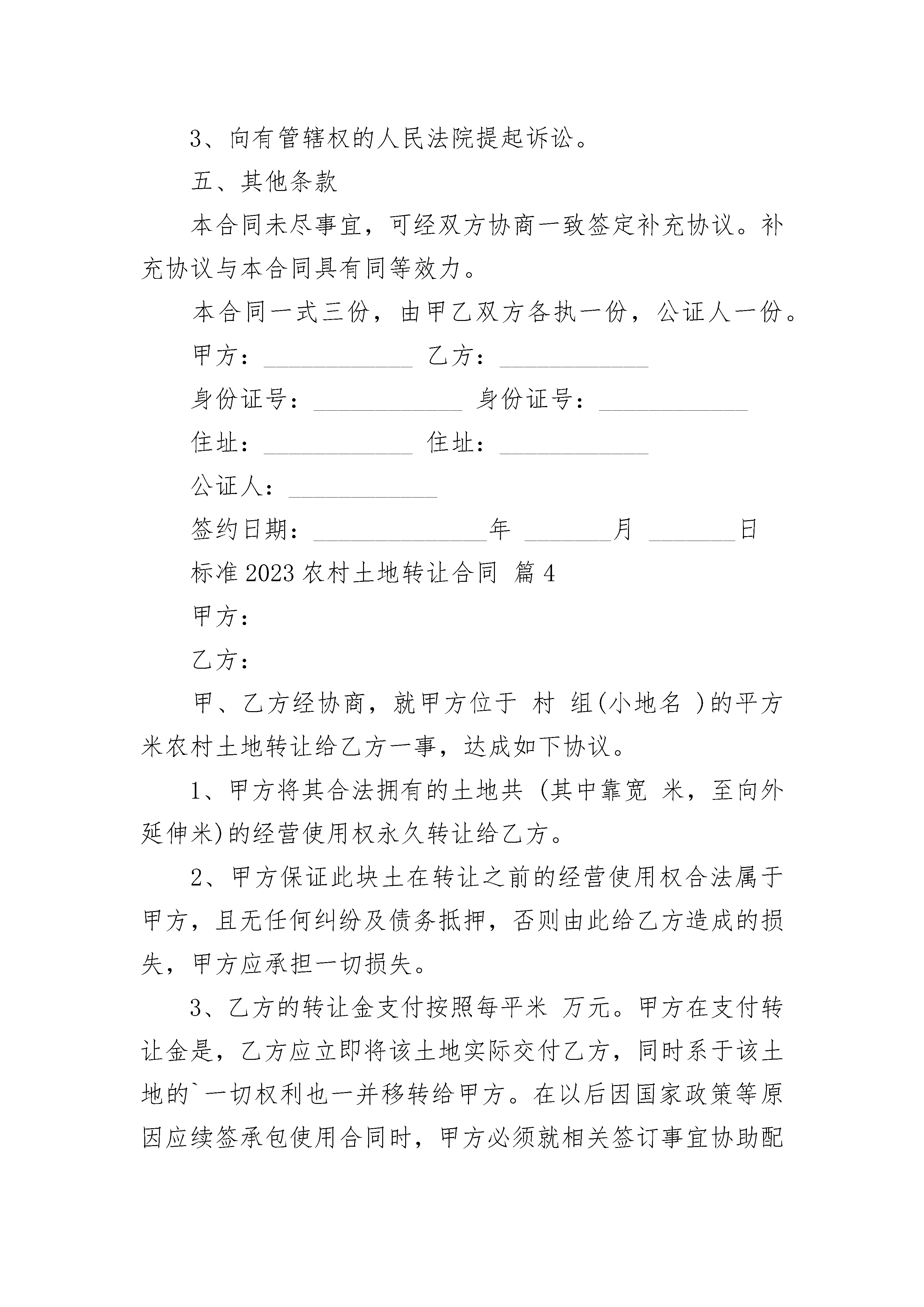 3、向有管辖权的人民法院提起诉讼。

五、其他条款

本合同未尽事宜，可经双方协商一致签定补充协议。补充协议与本合同具有同等效力。

本合同一式三份，由甲乙双方各执一份，公证人一份。

甲方：____________ 乙方：____________

身份证号：____________ 身份证号：____________

住址：____________ 住址：____________

公证人：____________

签约日期：______________年 _______月 _______日

标准2023农村土地转让合同 篇4

甲方：

乙方：

甲、乙方经协商，就甲方位于 村 组(小地名 )的平方米农村土地转让给乙方一事，达成如下协议。

1、甲方将其合法拥有的土地共 (其中靠宽 米，至向外延伸米)的经营使用权永久转让给乙方。

2、甲方保证此块土在转让之前的经营使用权合法属于甲方，且无任何纠纷及债务抵押，否则由此给乙方造成的损失，甲方应承担一切损失。

3、乙方的转让金支付按照每平米 万元。甲方在支付转让金是，乙方应立即将该土地实际交付乙方，同时系于该土地的`一切权利也一并移转给甲方。在以后因国家政策等原因应续签承包使用合同时，甲方必须就相关签订事宜协助配